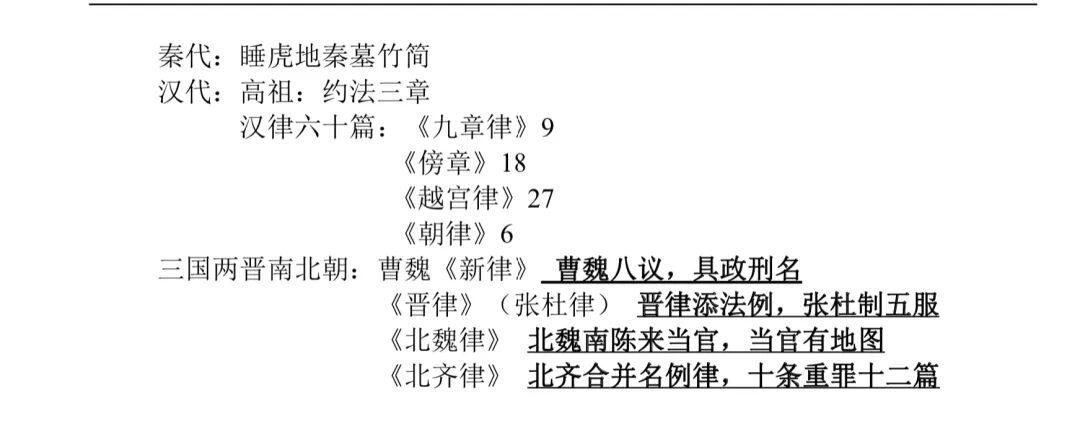 秦代：睡虎地秦墓竹简
汉代：高祖：约法三章
汉律六十篇：《九章律》9
《傍章》18
《越宫律》27
《朝律》6
三国两晋南北朝：曹魏《新律》 曹魏八议，具政刑名
《晋律》（张杜律） 晋律添法例，张杜制五服
《北魏律》 北魏南陈来当官，当官有地图
《北齐律》 北齐合并名例律，十条重罪十二篇